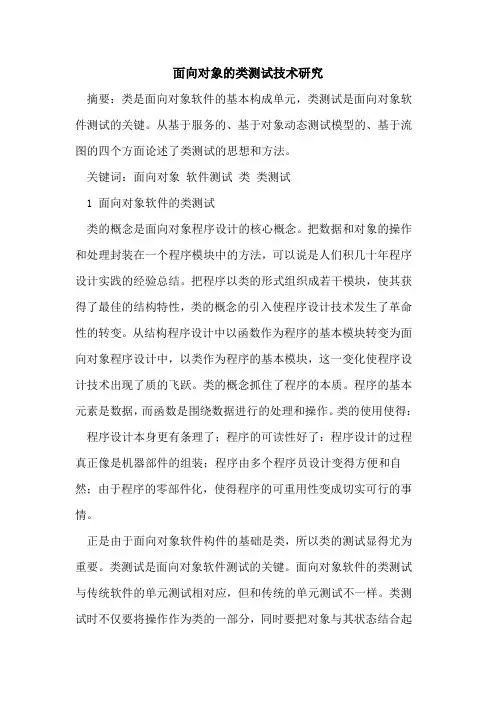 面向对象的类测试技术研究

摘要：类是面向对象软件的基本构成单元，类测试是面向对象软件测试的关键。从基于服务的、基于对象动态测试模型的、基于流图的四个方面论述了类测试的思想和方法。

关键词：面向对象 软件测试 类 类测试

1 面向对象软件的类测试

类的概念是面向对象程序设计的核心概念。把数据和对象的操作和处理封装在一个程序模块中的方法，可以说是人们积几十年程序设计实践的经验总结。把程序以类的形式组织成若干模块，使其获得了最佳的结构特性，类的概念的引入使程序设计技术发生了革命性的转变。从结构程序设计中以函数作为程序的基本模块转变为面向对象程序设计中，以类作为程序的基本模块，这一变化使程序设计技术出现了质的飞跃。类的概念抓住了程序的本质。程序的基本元素是数据，而函数是围绕数据进行的处理和操作。类的使用使得：

程序设计本身更有条理了；程序的可读性好了；程序设计的过程真正像是机器部件的组装；程序由多个程序员设计变得方便和自然；由于程序的零部件化，使得程序的可重用性变成切实可行的事情。

正是由于面向对象软件构件的基础是类，所以类的测试显得尤为重要。类测试是面向对象软件测试的关键。面向对象软件的类测试与传统软件的单元测试相对应，但和传统的单元测试不一样。类测试时不仅要将操作作为类的一部分，同时要把对象与其状态结合起